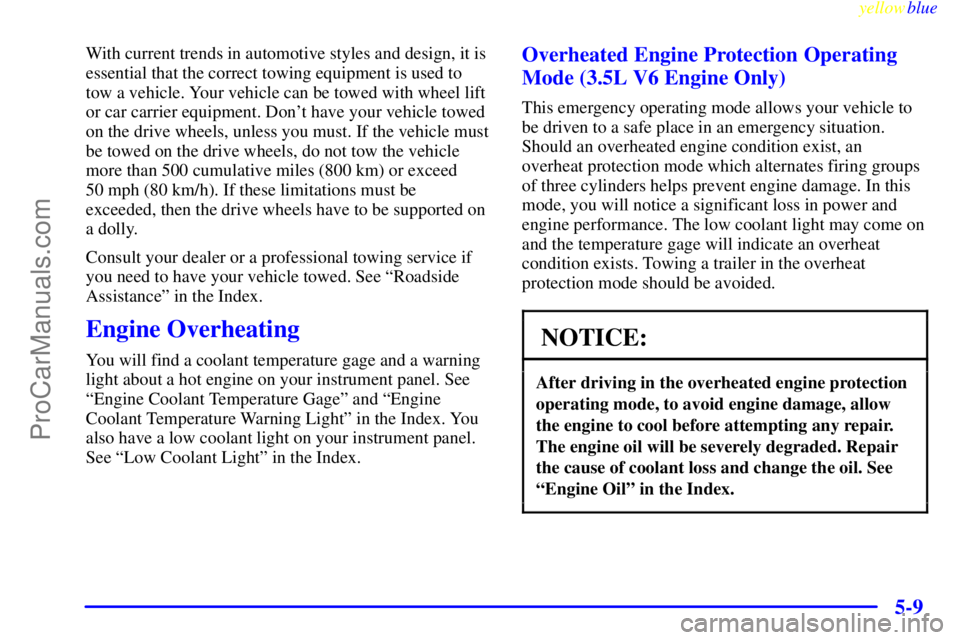 yellowblue

ProCarManuals.com

With current trends in automotive styles and design, it is essential that the correct towing equipment is used to tow a vehicle. Your vehicle can be towed with wheel lift or car carrier equipment. Don't have your vehicle towed on the drive wheels, unless you must. If the vehicle must be towed on the drive wheels, do not tow the vehicle more than 500 cumulative miles (800 km) or exceed 50 mph (80 km/h). If these limitations must be exceeded, then the drive wheels have to be supported on a dolly.

Consult your dealer or a professional towing service if you need to have your vehicle towed. See "Roadside Assistance" in the Index.

Engine Overheating

You will find a coolant temperature gage and a warning light about a hot engine on your instrument panel. See "Engine Coolant Temperature Gage" and "Engine Coolant Temperature Warning Light" in the Index. You also have a low coolant light on your instrument panel. See "Low Coolant Light" in the Index.

Overheated Engine Protection Operating Mode (3.5L V6 Engine Only)

This emergency operating mode allows your vehicle to be driven to a safe place in an emergency situation. Should an overheated engine condition exist, an overheat protection mode which alternates firing groups of three cylinders helps prevent engine damage. In this mode, you will notice a significant loss in power and engine performance. The low coolant light may come on and the temperature gage will indicate an overheat condition exists. Towing a trailer in the overheat protection mode should be avoided.

NOTICE:

After driving in the overheated engine protection operating mode, to avoid engine damage, allow the engine to cool before attempting any repair. The engine oil will be severely degraded. Repair the cause of coolant loss and change the oil. See "Engine Oil" in the Index.

5-9

carmanualsonline.info